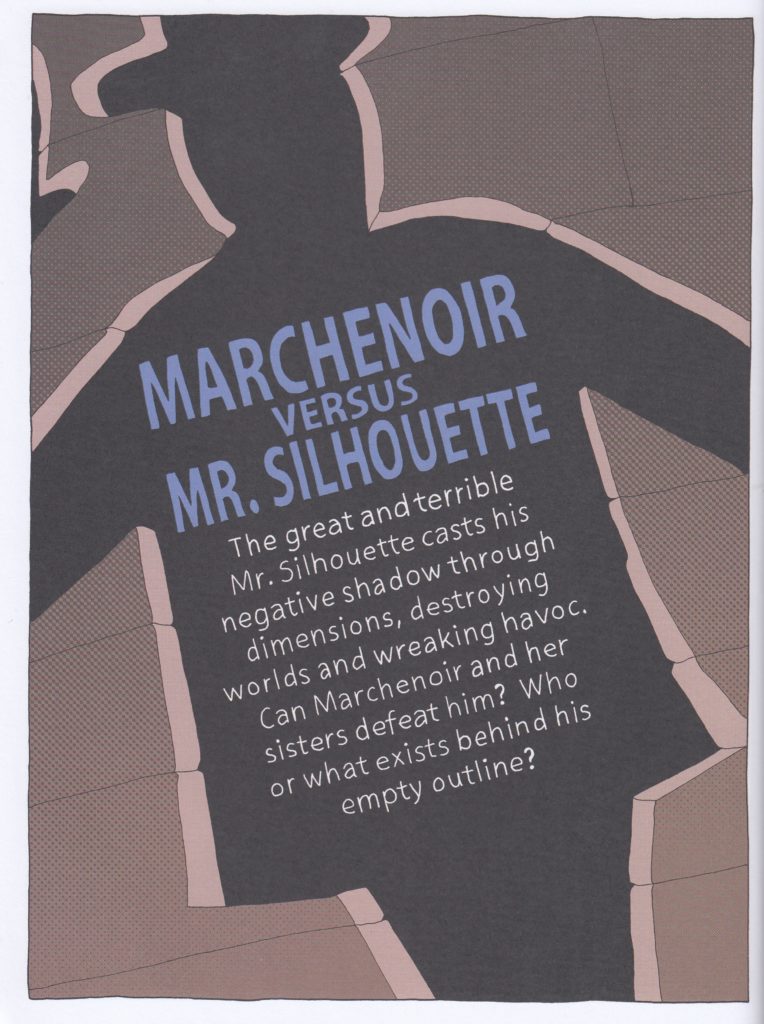 MARCHENOIR
VERSUS
MR. SILHOUETTE

The great and terrible Mr. Silhouette casts his negative shadow through dimensions, destroying worlds and wreaking havoc. Can Marchenoir and her sisters defeat him? Who or what exists behind his empty outline?